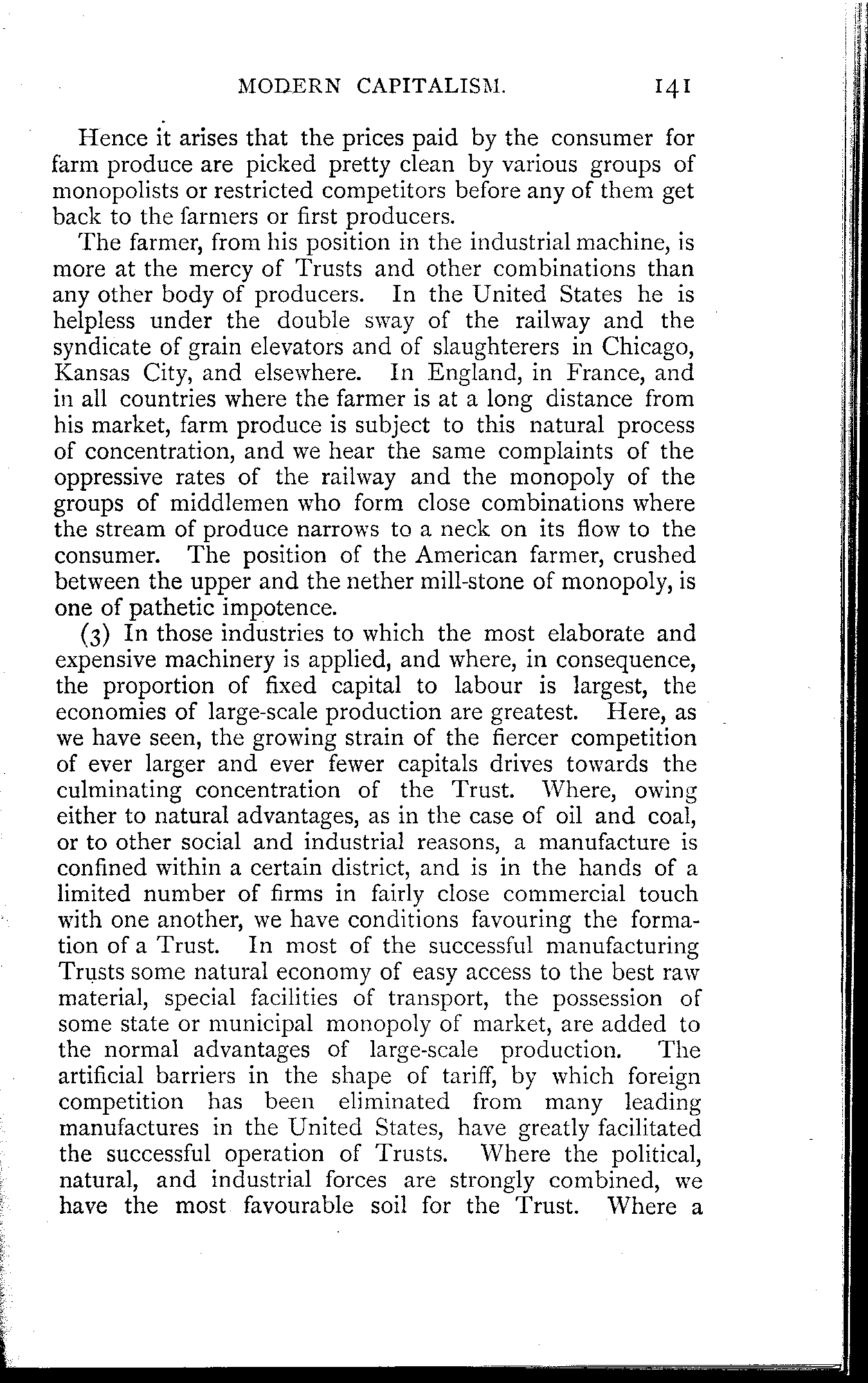 MODERN CAPITALISM. 141

Hence it arises that the prices paid by the consumer for farm produce are picked pretty clean by various groups of monopolists or restricted competitors before any of them get back to the farmers or first producers.

The farmer, from his position in the industrial machine, is more at the mercy of Trusts and other combinations than any other body of producers. In the United States he is helpless under the double sway of the railway and the syndicate of grain elevators and of slaughterers in Chicago, Kansas City, and elsewhere. In England, in France, and in all countries where the farmer is at a long distance from his market, farm produce is subject to this natural process of concentration, and we hear the same complaints of the oppressive rates of the railway and the monopoly of the groups of middlemen who form close combinations where the stream of produce narrows to a neck on its flow to the consumer. The position of the American farmer, crushed between the upper and the nether mill-stone of monopoly, is one of pathetic impotence.

(3) In those industries to which the most elaborate and expensive machinery is applied, and where, in consequence, the proportion of fixed capital to labour is largest, the economies of large-scale production are greatest. Here, as we have seen, the growing strain of the fiercer competition of ever larger and ever fewer capitals drives towards the culminating concentration of the Trust. Where, owing either to natural advantages, as in the case of oil and coal, or to other social and industrial reasons, a manufacture is confined within a certain district, and is in the hands of a limited number of firms in fairly close commercial touch with one another, we have conditions favouring the formation of a Trust. In most of the successful manufacturing Trusts some natural economy of easy access to the best raw material, special facilities of transport, the possession of some state or municipal monopoly of market, are added to the normal advantages of large-scale production. The artificial barriers in the shape of tariff, by which foreign competition has been eliminated from many leading manufactures in the United States, have greatly facilitated the successful operation of Trusts. Where the political, natural, and industrial forces are strongly combined, we have the most favourable soil for the Trust. Where a